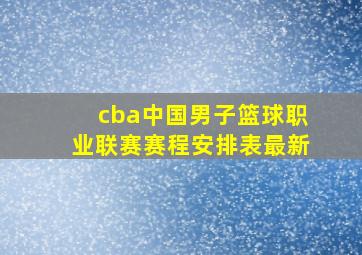 cba中国男子篮球职业联赛赛程安排表最新